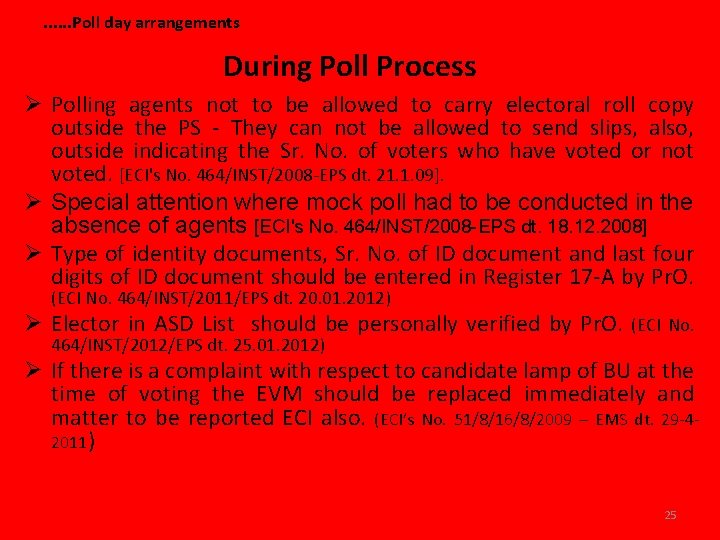 ……Poll day arrangements

During Poll Process

➢ Polling agents not to be allowed to carry electoral roll copy outside the PS - They can not be allowed to send slips, also, outside indicating the Sr. No. of voters who have voted or not voted. [ECI's No. 464/INST/2008-EPS dt. 21.1.09].

➢ Special attention where mock poll had to be conducted in the absence of agents [ECI's No. 464/INST/2008-EPS dt. 18.12.2008]

➢ Type of identity documents, Sr. No. of ID document and last four digits of ID document should be entered in Register 17-A by PrO. (ECI No. 464/INST/2011/EPS dt. 20.01.2012)

➢ Elector in ASD List should be personally verified by PrO. (ECI No. 464/INST/2012/EPS dt. 25.01.2012)

➢ If there is a complaint with respect to candidate lamp of BU at the time of voting the EVM should be replaced immediately and matter to be reported ECI also. (ECI's No. 51/8/16/8/2009 – EMS dt. 29-4-2011)

25